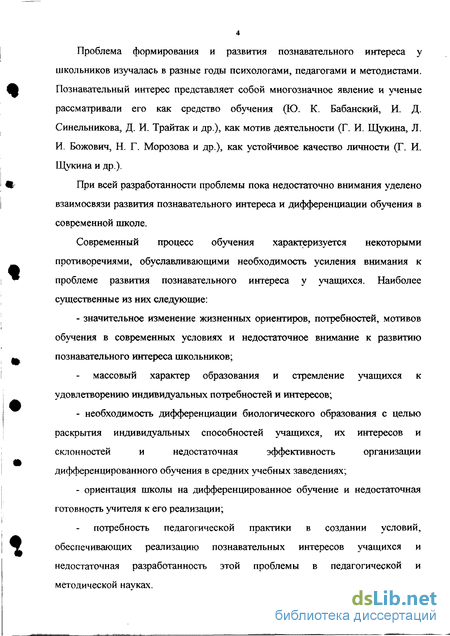 4

Проблема формирования и развития познавательного интереса у школьников изучалась в разные годы психологами, педагогами и методистами. Познавательный интерес представляет собой многозначное явление и ученые рассматривали его как средство обучения (Ю. К. Бабанский, И. Д. Синельникова, Д. И. Трайтак и др.), как мотив деятельности (Г. И. Щукина, Л. И. Божович, Н. Г. Морозова и др.), как устойчивое качество личности (Г. И. Щукина и др.).

При всей разработанности проблемы пока недостаточно внимания уделено взаимосвязи развития познавательного интереса и дифференциации обучения в современной школе.

Современный процесс обучения характеризуется некоторыми противоречиями, обуславливающими необходимость усиления внимания к проблеме развития познавательного интереса у учащихся. Наиболее существенные из них следующие:

- значительное изменение жизненных ориентиров, потребностей, мотивов обучения в современных условиях и недостаточное внимание к развитию познавательного интереса школьников;

- массовый характер образования и стремление учащихся к удовлетворению индивидуальных потребностей и интересов;

- необходимость дифференциации биологического образования с целью раскрытия индивидуальных способностей учащихся, их интересов и склонностей и недостаточная эффективность организации дифференцированного обучения в средних учебных заведениях;

- ориентация школы на дифференцированное обучение и недостаточная готовность учителя к его реализации;

- потребность педагогической практики в создании условий, обеспечивающих реализацию познавательных интересов учащихся и недостаточная разработанность этой проблемы в педагогической и методической науках.

dsLib.net
библиотека диссертаций